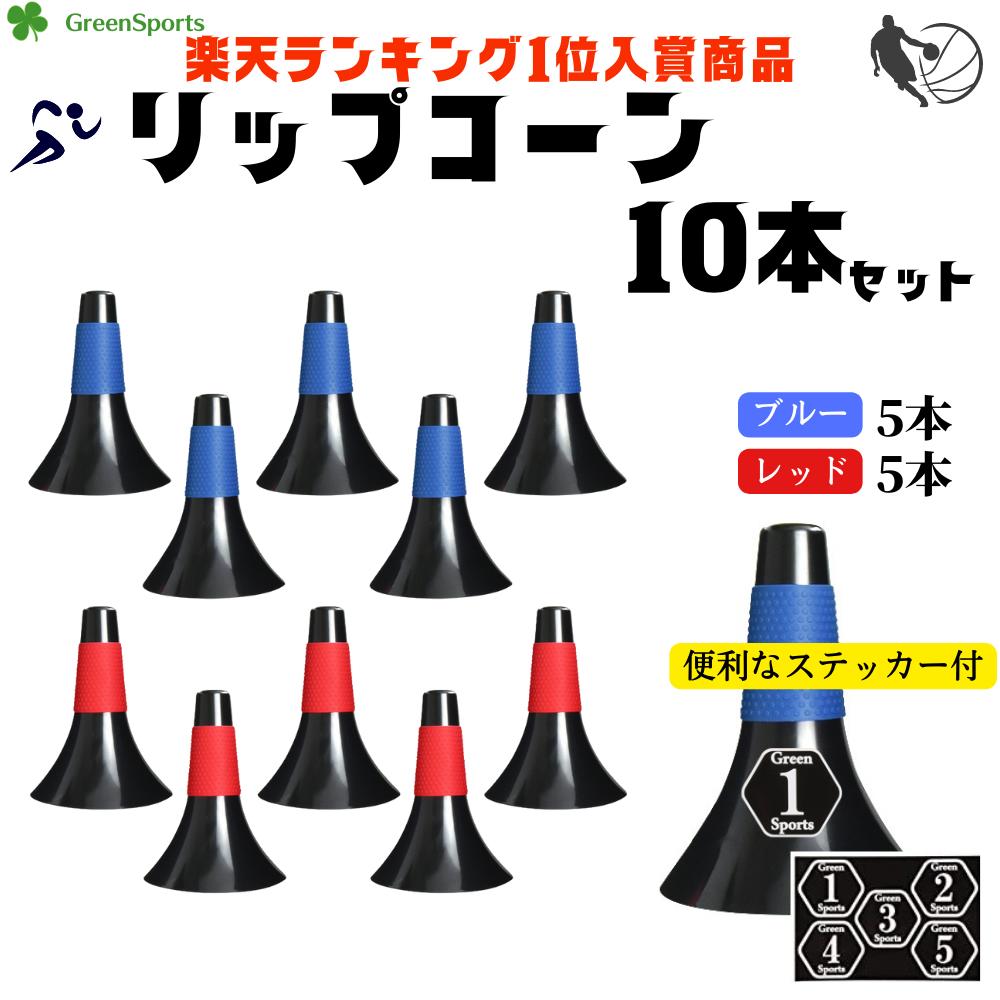 GreenSports

楽天ランキング1位入賞商品

リップコーン

10本セット

ブルー 5本
レッド 5本

便利なステッカー付

Green 1 Sports

Green 1 Sports
Green 2 Sports
Green 3 Sports
Green 4 Sports
Green 5 Sports